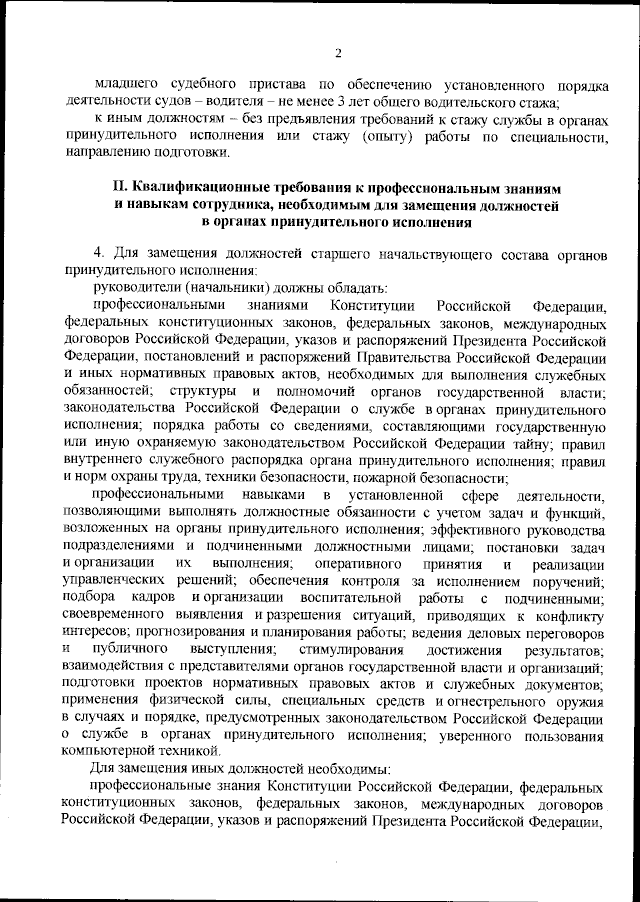 2

младшего судебного пристава по обеспечению установленного порядка деятельности судов – водителя – не менее 3 лет общего водительского стажа;

к иным должностям – без предъявления требований к стажу службы в органах принудительного исполнения или стажу (опыту) работы по специальности, направлению подготовки.

II. Квалификационные требования к профессиональным знаниям и навыкам сотрудника, необходимым для замещения должностей в органах принудительного исполнения

4. Для замещения должностей старшего начальствующего состава органов принудительного исполнения:

руководители (начальники) должны обладать:

профессиональными знаниями Конституции Российской Федерации, федеральных конституционных законов, федеральных законов, международных договоров Российской Федерации, указов и распоряжений Президента Российской Федерации, постановлений и распоряжений Правительства Российской Федерации и иных нормативных правовых актов, необходимых для выполнения служебных обязанностей; структуры и полномочий органов государственной власти; законодательства Российской Федерации о службе в органах принудительного исполнения; порядка работы со сведениями, составляющими государственную или иную охраняемую законодательством Российской Федерации тайну; правил внутреннего служебного распорядка органа принудительного исполнения; правил и норм охраны труда, техники безопасности, пожарной безопасности;

профессиональными навыками в установленной сфере деятельности, позволяющими выполнять должностные обязанности с учетом задач и функций, возложенных на органы принудительного исполнения; эффективного руководства подразделениями и подчиненными должностными лицами; постановки задач и организации их выполнения; оперативного принятия и реализации управленческих решений; обеспечения контроля за исполнением поручений; подбора кадров и организации воспитательной работы с подчиненными; своевременного выявления и разрешения ситуаций, приводящих к конфликту интересов; прогнозирования и планирования работы; ведения деловых переговоров и публичного выступления; стимулирования достижения результатов; взаимодействия с представителями органов государственной власти и организаций; подготовки проектов нормативных правовых актов и служебных документов; применения физической силы, специальных средств и огнестрельного оружия в случаях и порядке, предусмотренных законодательством Российской Федерации о службе в органах принудительного исполнения; уверенного пользования компьютерной техникой.

Для замещения иных должностей необходимы:

профессиональные знания Конституции Российской Федерации, федеральных конституционных законов, федеральных законов, международных договоров Российской Федерации, указов и распоряжений Президента Российской Федерации,